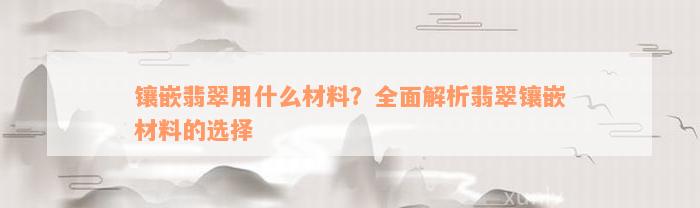 镶嵌翡翠用什么材料？全面解析翡翠镶嵌材料的选择